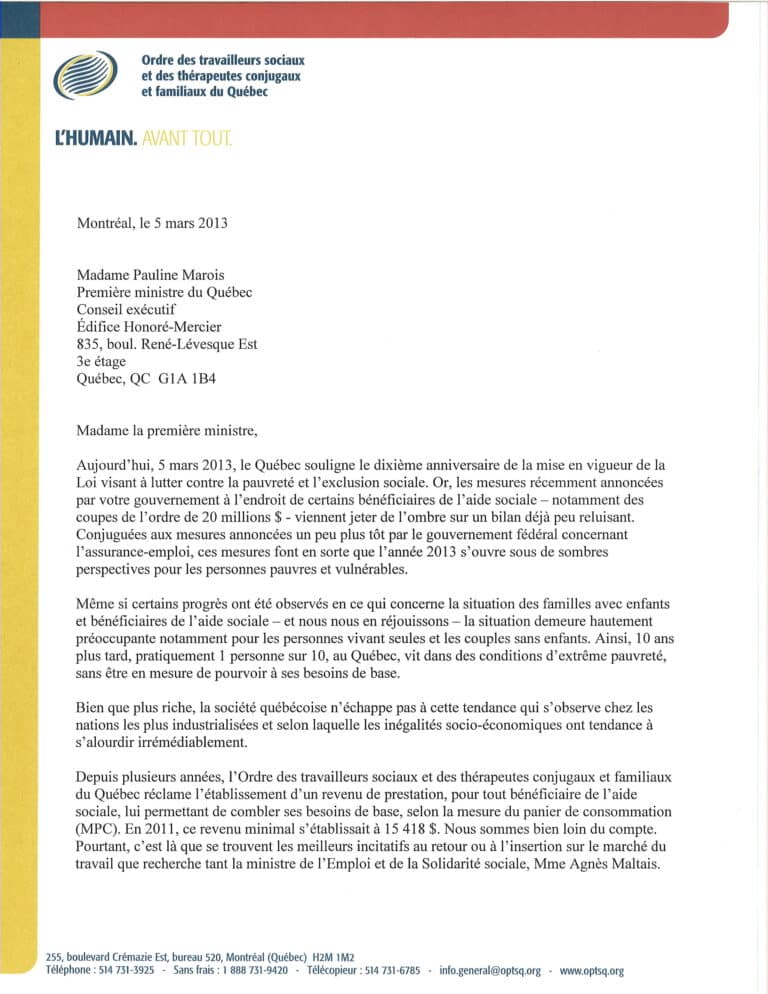 Ordre des travailleurs sociaux et des thérapeutes conjugaux et familiaux du Québec

L'HUMAIN. AVANT TOUT.

Montréal, le 5 mars 2013

Madame Pauline Marois
Première ministre du Québec
Conseil exécutif
Édifice Honoré-Mercier
835, boul. René-Lévesque Est
3e étage
Québec, QC G1A 1B4

Madame la première ministre,

Aujourd'hui, 5 mars 2013, le Québec souligne le dixième anniversaire de la mise en vigueur de la Loi visant à lutter contre la pauvreté et l'exclusion sociale. Or, les mesures récemment annoncées par votre gouvernement à l'endroit de certains bénéficiaires de l'aide sociale – notamment des coupes de l'ordre de 20 millions $ - viennent jeter de l'ombre sur un bilan déjà peu reluisant. Conjuguées aux mesures annoncées un peu plus tôt par le gouvernement fédéral concernant l'assurance-emploi, ces mesures font en sorte que l'année 2013 s'ouvre sous de sombres perspectives pour les personnes pauvres et vulnérables.

Même si certains progrès ont été observés en ce qui concerne la situation des familles avec enfants et bénéficiaires de l'aide sociale – et nous nous en réjouissons – la situation demeure hautement préoccupante notamment pour les personnes vivant seules et les couples sans enfants. Ainsi, 10 ans plus tard, pratiquement 1 personne sur 10, au Québec, vit dans des conditions d'extrême pauvreté, sans être en mesure de pourvoir à ses besoins de base.

Bien que plus riche, la société québécoise n'échappe pas à cette tendance qui s'observe chez les nations les plus industrialisées et selon laquelle les inégalités socio-économiques ont tendance à s'alourdir irrémédiablement.

Depuis plusieurs années, l'Ordre des travailleurs sociaux et des thérapeutes conjugaux et familiaux du Québec réclame l'établissement d'un revenu de prestation, pour tout bénéficiaire de l'aide sociale, lui permettant de combler ses besoins de base, selon la mesure du panier de consommation (MPC). En 2011, ce revenu minimal s'établissait à 15 418 $. Nous sommes bien loin du compte. Pourtant, c'est là que se trouvent les meilleurs incitatifs au retour ou à l'insertion sur le marché du travail que recherche tant la ministre de l'Emploi et de la Solidarité sociale, Mme Agnès Maltais.

255, boulevard Crémazie Est, bureau 520, Montréal (Québec) H2M 1M2
Téléphone : 514 731-3925 - Sans frais : 1 888 731-9420 - Télécopieur : 514 731-6785 - info.general@optsq.org - www.optsq.org